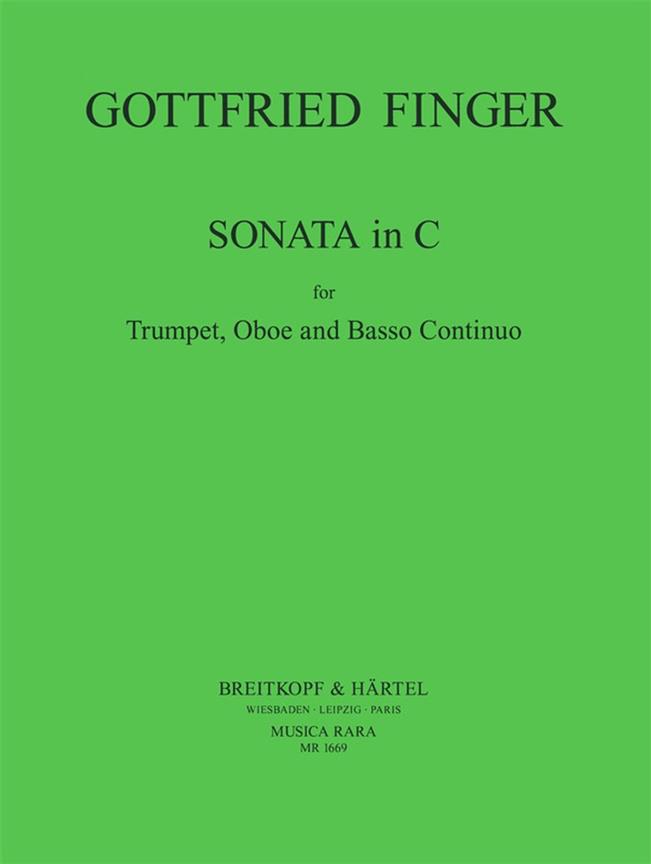 GOTTFRIED FINGER

SONATA in C

for

Trumpet, Oboe and Basso Continuo

BREITKOPF & HÄRTEL
WIESBADEN · LEIPZIG · PARIS
MUSICA RARA
MR 1669